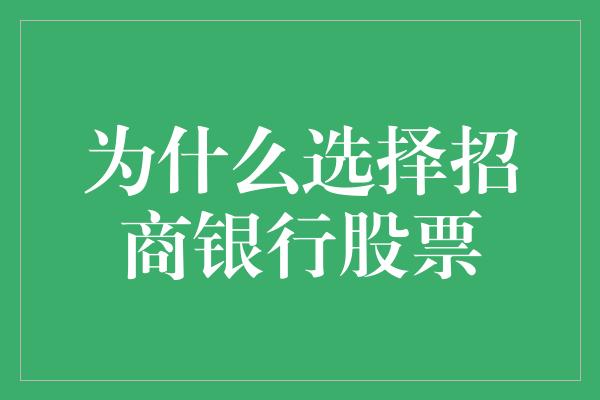 为什么选择招商银行股票